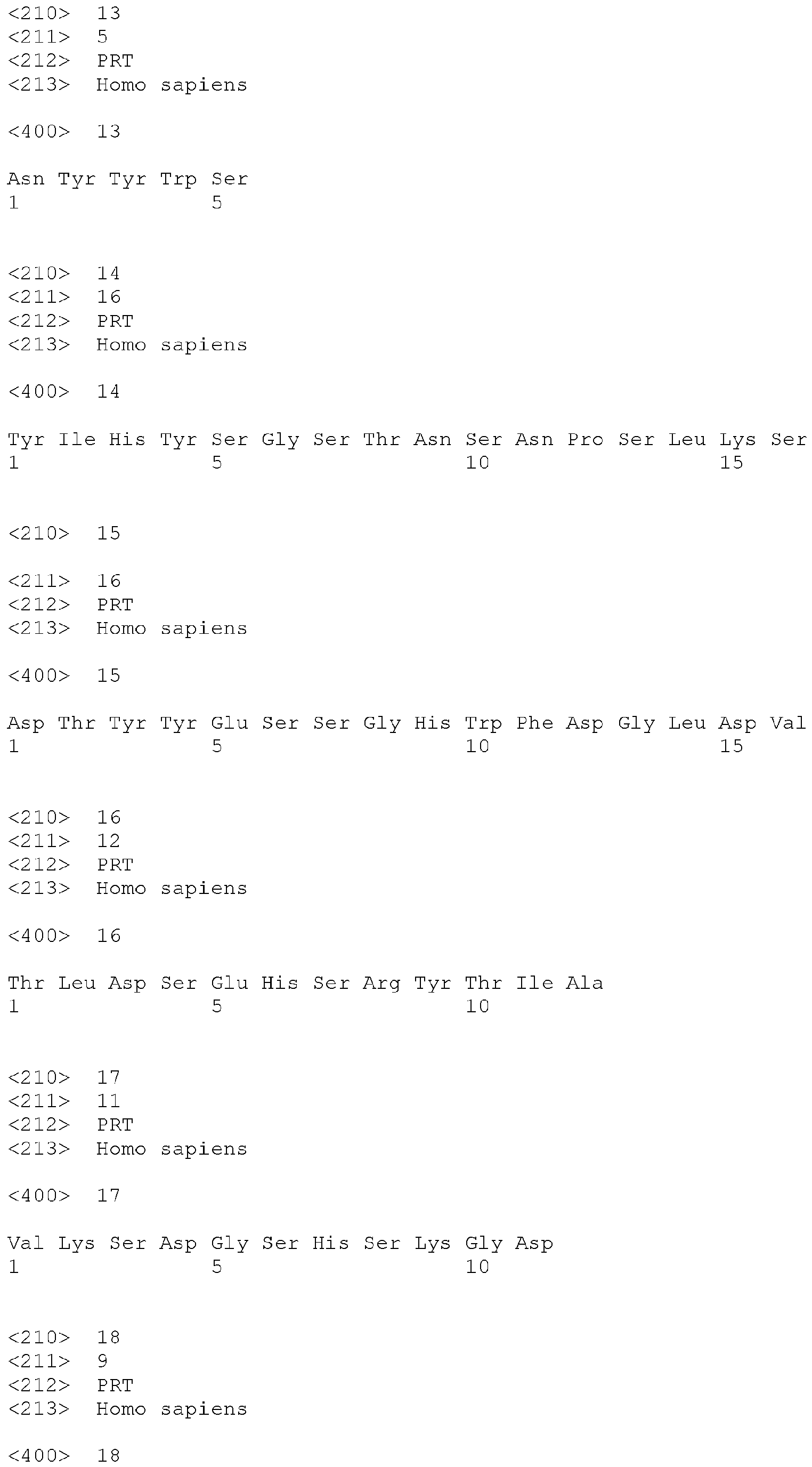 <210> 13
<211> 5
<212> PRT
<213> Homo sapiens

<400> 13

Asn Tyr Tyr Trp Ser
1 5

<210> 14
<211> 16
<212> PRT
<213> Homo sapiens

<400> 14

Tyr Ile His Tyr Ser Gly Ser Thr Asn Ser Asn Pro Ser Leu Lys Ser
1 5 10 15

<210> 15

<211> 16
<212> PRT
<213> Homo sapiens

<400> 15

Asp Thr Tyr Tyr Glu Ser Ser Gly His Trp Phe Asp Gly Leu Asp Val
1 5 10 15

<210> 16
<211> 12
<212> PRT
<213> Homo sapiens

<400> 16

Thr Leu Asp Ser Glu His Ser Arg Tyr Thr Ile Ala
1 5 10

<210> 17
<211> 11
<212> PRT
<213> Homo sapiens

<400> 17

Val Lys Ser Asp Gly Ser His Ser Lys Gly Asp
1 5 10

<210> 18
<211> 9
<212> PRT
<213> Homo sapiens

<400> 18